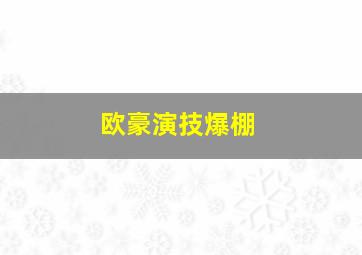 欧豪演技爆棚